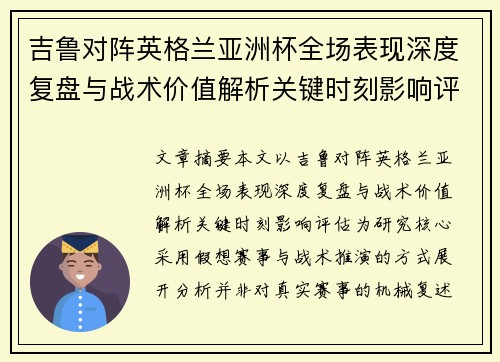 吉鲁对阵英格兰亚洲杯全场表现深度复盘与战术价值解析关键时刻影响评

文章摘要本文以吉鲁对阵英格兰亚洲杯全场表现深度复盘与战术价值解析关键时刻影响评估为研究核心采用假想赛事与战术推演的方式展开分析并非对真实赛事的机械复述